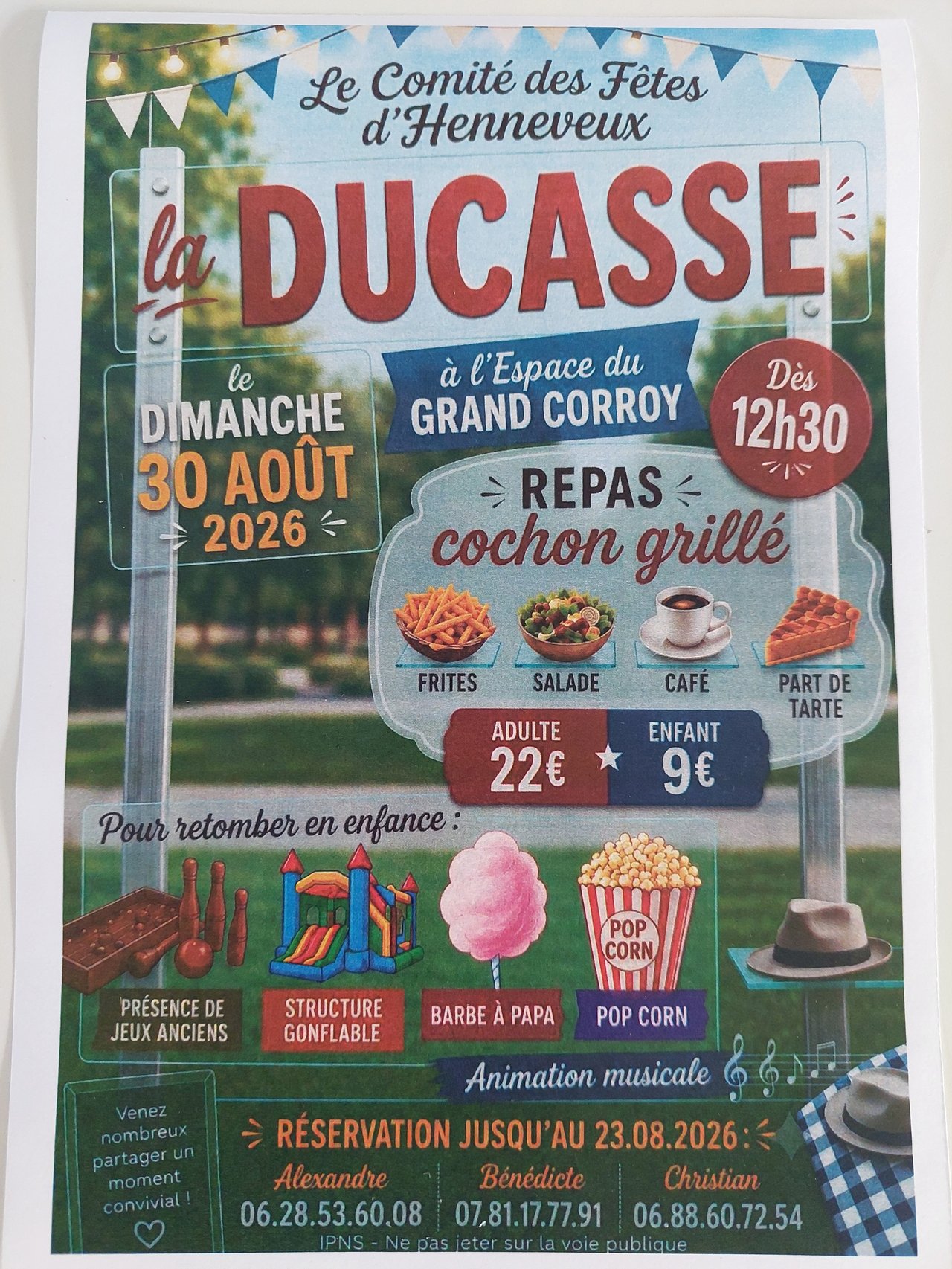 Le Comité des Fêtes d'Henneveux

la DUCASSE

le DIMANCHE 30 AOÛT 2026

à l'Espace du GRAND CORROY

Dès 12h30

REPAS cochon grillé

FRITES

SALADE

CAFÉ

PART DE TARTE

ADULTE 22€

ENFANT 9€

Pour retomber en enfance :

POP CORN

PRÉSENCE DE JEUX ANCIENS

STRUCTURE GONFLABLE

BARBE À PAPA

POP CORN

Animation musicale

Venez nombreux partager un moment convivial !

RÉSERVATION JUSQU'AU 23.08.2026 :

Alexandre
06.28.53.60.08

Bénédicte
07.81.17.77.91

Christian
06.88.60.72.54

IPNS - Ne pas jeter sur la voie publique